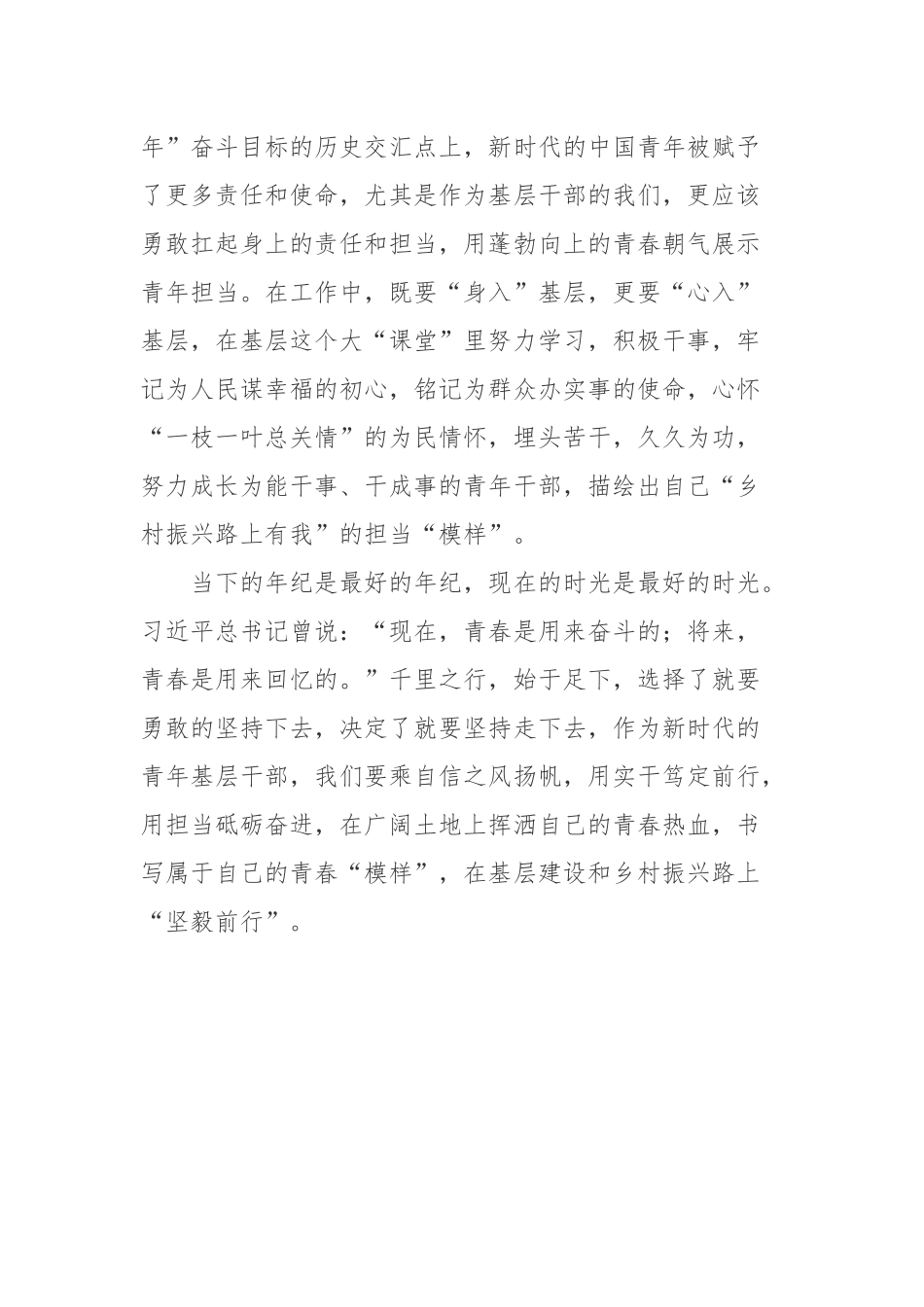 年”奋斗目标的历史交汇点上，新时代的中国青年被赋予了更多责任和使命，尤其是作为基层干部的我们，更应该勇敢扛起身上的责任和担当，用蓬勃向上的青春朝气展示青年担当。在工作中，既要“身入”基层，更要“心入”基层，在基层这个大“课堂”里努力学习，积极干事，牢记为人民谋幸福的初心，铭记为群众办实事的使命，心怀“一枝一叶总关情”的为民情怀，埋头苦干，久久为功，努力成长为能干事、干成事的青年干部，描绘出自己“乡村振兴路上有我”的担当“模样”。

当下的年纪是最好的年纪，现在的时光是最好的时光。习近平总书记曾说：“现在，青春是用来奋斗的；将来，青春是用来回忆的。”千里之行，始于足下，选择了就要勇敢的坚持下去，决定了就要坚持走下去，作为新时代的青年基层干部，我们要乘自信之风扬帆，用实干笃定前行，用担当砥砺奋进，在广阔土地上挥洒自己的青春热血，书写属于自己的青春“模样”，在基层建设和乡村振兴路上“坚毅前行”。